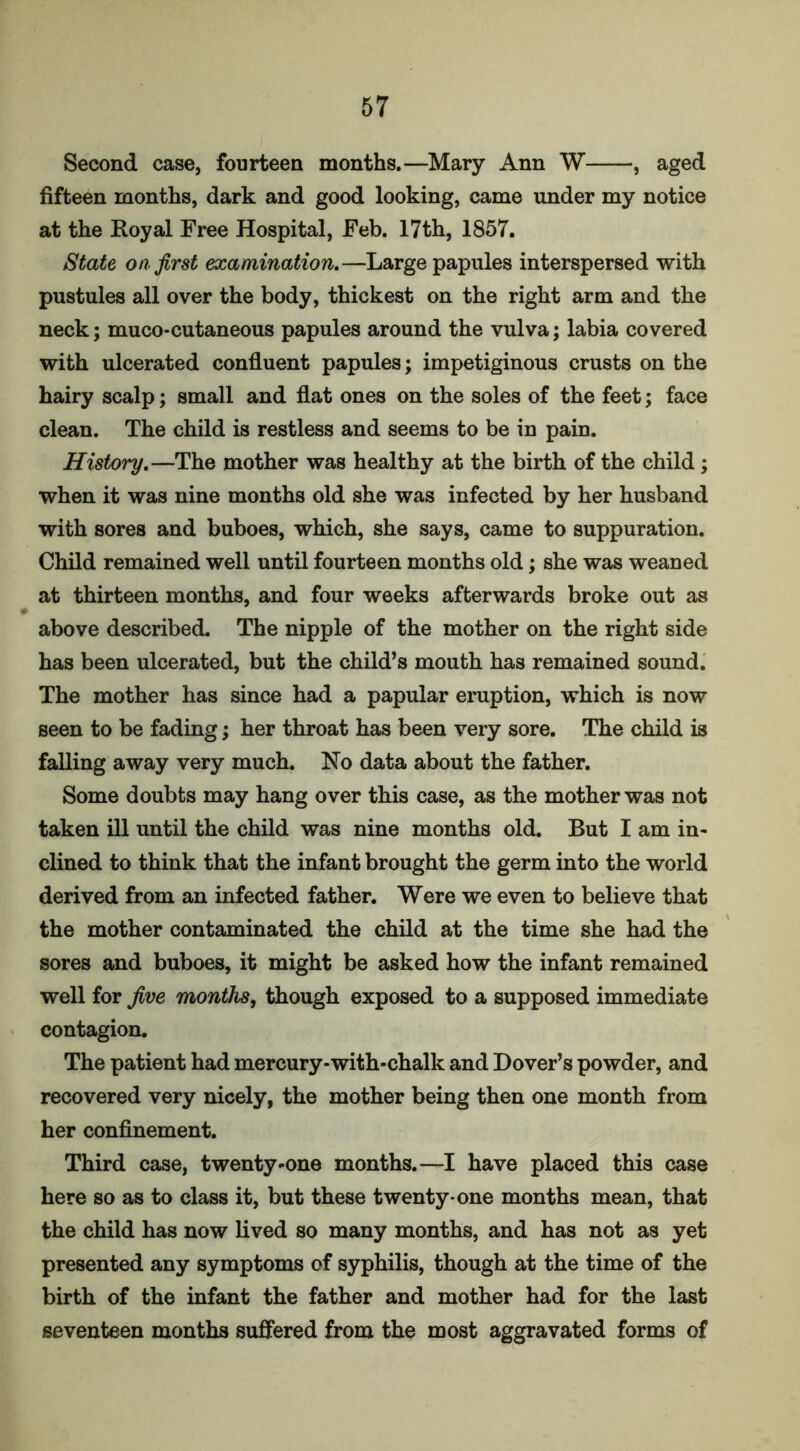 57

Second case, fourteen months.—Mary Ann W——, aged fifteen months, dark and good looking, came under my notice at the Royal Free Hospital, Feb. 17th, 1857.

State on first examination.—Large papules interspersed with pustules all over the body, thickest on the right arm and the neck; muco-cutaneous papules around the vulva; labia covered with ulcerated confluent papules; impetiginous crusts on the hairy scalp; small and flat ones on the soles of the feet; face clean. The child is restless and seems to be in pain.

History.—The mother was healthy at the birth of the child; when it was nine months old she was infected by her husband with sores and buboes, which, she says, came to suppuration. Child remained well until fourteen months old; she was weaned at thirteen months, and four weeks afterwards broke out as above described. The nipple of the mother on the right side has been ulcerated, but the child's mouth has remained sound. The mother has since had a papular eruption, which is now seen to be fading; her throat has been very sore. The child is falling away very much. No data about the father.

Some doubts may hang over this case, as the mother was not taken ill until the child was nine months old. But I am inclined to think that the infant brought the germ into the world derived from an infected father. Were we even to believe that the mother contaminated the child at the time she had the sores and buboes, it might be asked how the infant remained well for five months, though exposed to a supposed immediate contagion.

The patient had mercury-with-chalk and Dover's powder, and recovered very nicely, the mother being then one month from her confinement.

Third case, twenty-one months.—I have placed this case here so as to class it, but these twenty-one months mean, that the child has now lived so many months, and has not as yet presented any symptoms of syphilis, though at the time of the birth of the infant the father and mother had for the last seventeen months suffered from the most aggravated forms of